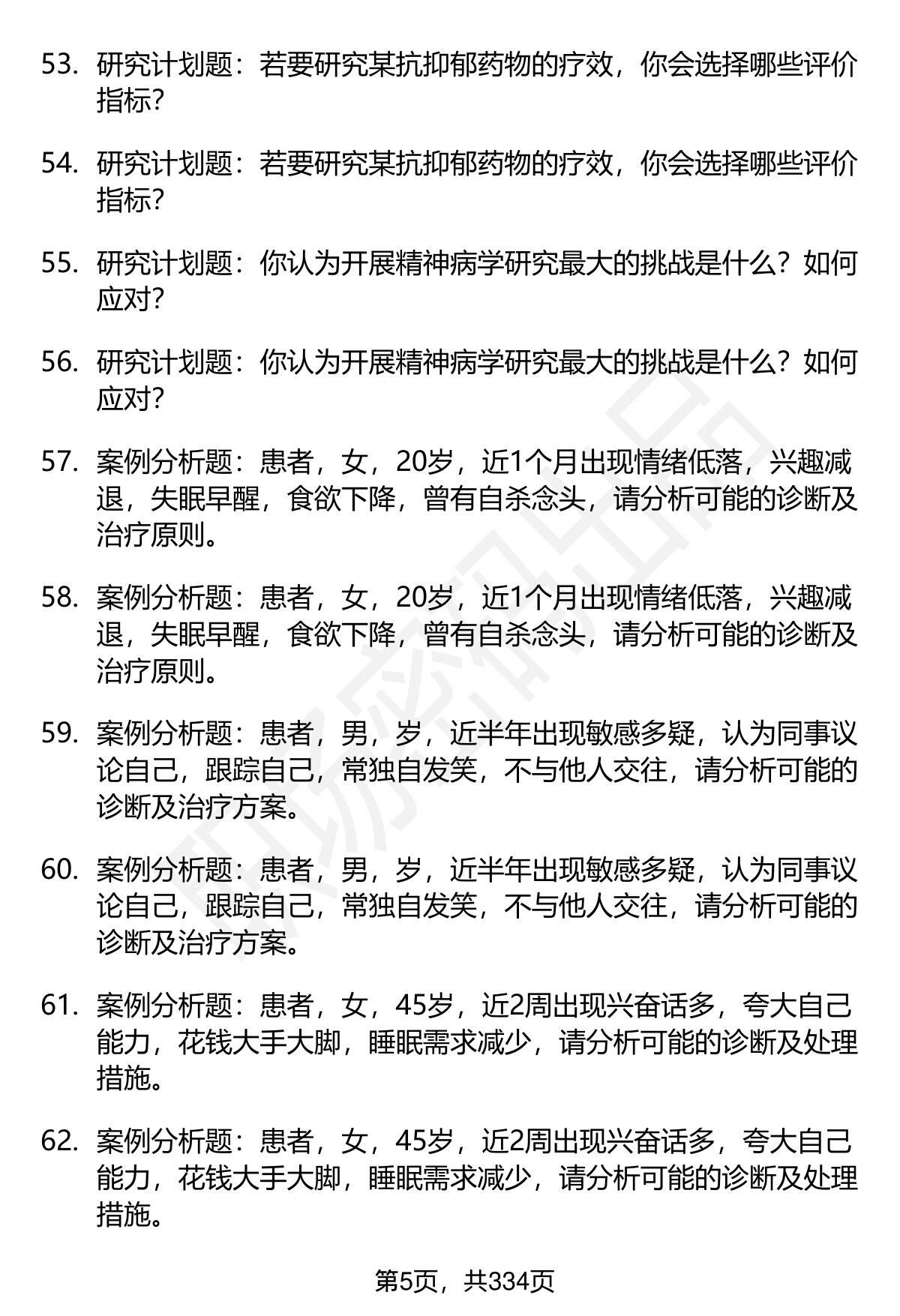 53. 研究计划题：若要研究某抗抑郁药物的疗效，你会选择哪些评价指标？

54. 研究计划题：若要研究某抗抑郁药物的疗效，你会选择哪些评价指标？

55. 研究计划题：你认为开展精神病学研究最大的挑战是什么？如何应对？

56. 研究计划题：你认为开展精神病学研究最大的挑战是什么？如何应对？

57. 案例分析题：患者，女，20岁，近1个月出现情绪低落，兴趣减退，失眠早醒，食欲下降，曾有自杀念头，请分析可能的诊断及治疗原则。

58. 案例分析题：患者，女，20岁，近1个月出现情绪低落，兴趣减退，失眠早醒，食欲下降，曾有自杀念头，请分析可能的诊断及治疗原则。

59. 案例分析题：患者，男，岁，近半年出现敏感多疑，认为同事议论自己，跟踪自己，常独自发笑，不与他人交往，请分析可能的诊断及治疗方案。

60. 案例分析题：患者，男，岁，近半年出现敏感多疑，认为同事议论自己，跟踪自己，常独自发笑，不与他人交往，请分析可能的诊断及治疗方案。

61. 案例分析题：患者，女，45岁，近2周出现兴奋话多，夸大自己能力，花钱大手大脚，睡眠需求减少，请分析可能的诊断及处理措施。

62. 案例分析题：患者，女，45岁，近2周出现兴奋话多，夸大自己能力，花钱大手大脚，睡眠需求减少，请分析可能的诊断及处理措施。

第5页，共334页